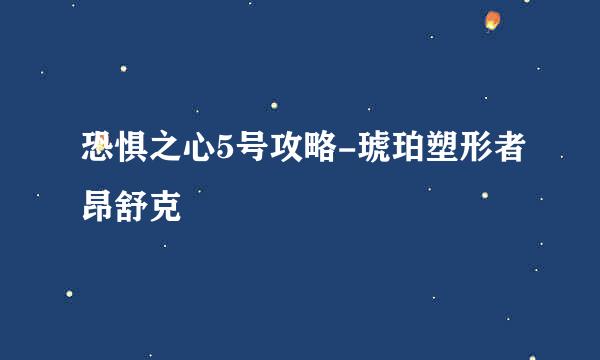 恐惧之心5号攻略-琥珀塑形者昂舒克